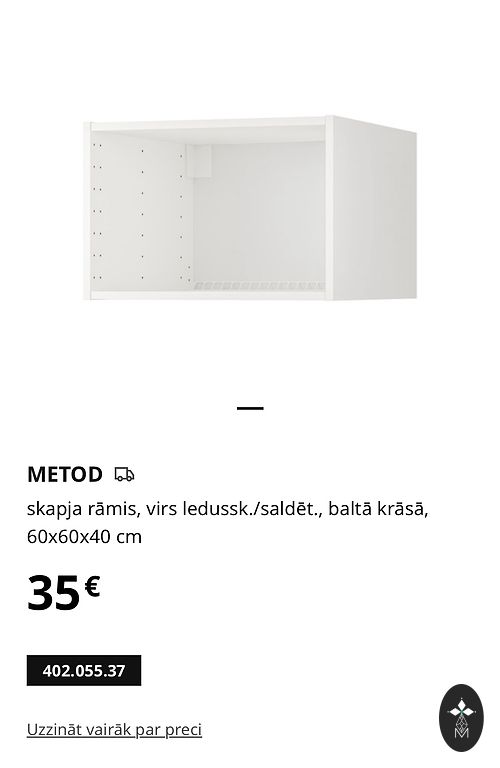 METOD

skapja rāmis, virs ledussk./saldēt., baltā krāsā, 60x60x40 cm

35€

402.055.37

Uzzināt vairāk par preci